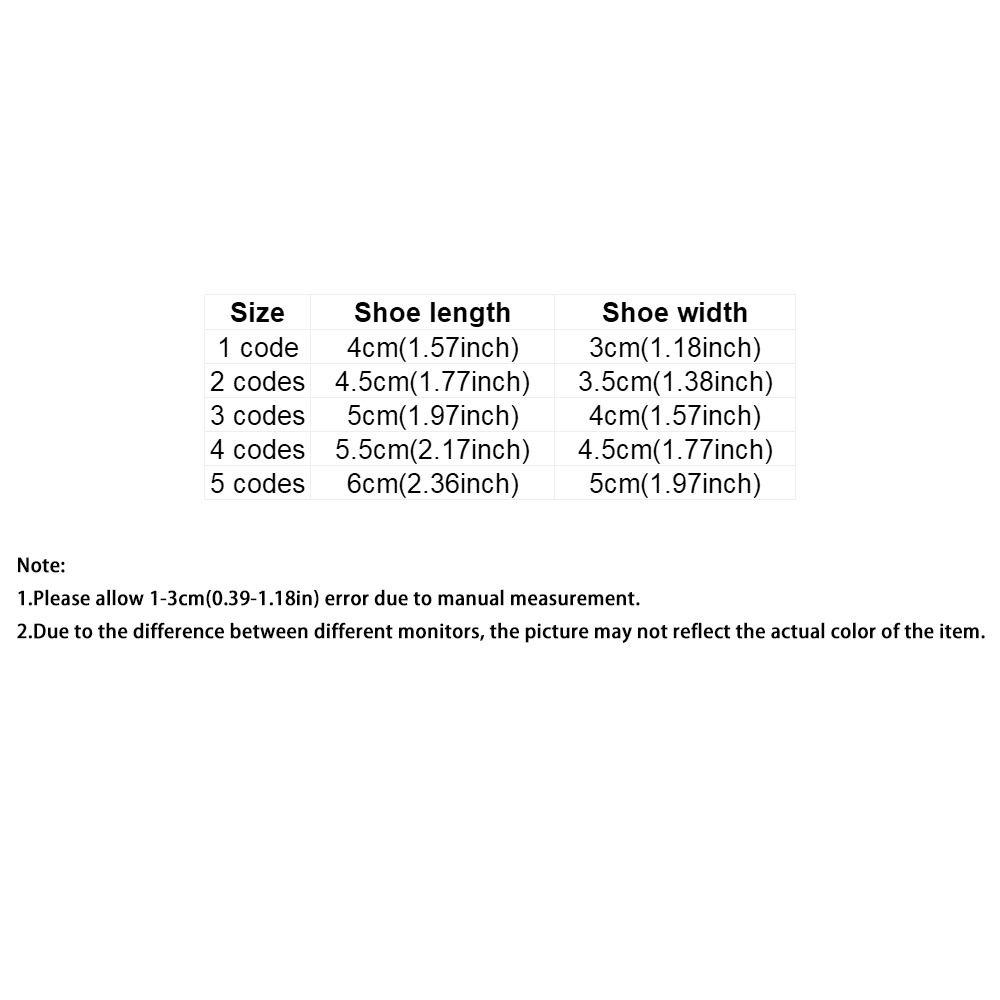 | Size | Shoe length | Shoe width |
|---|---|---|
| 1 code | 4cm(1.57inch) | 3cm(1.18inch) |
| 2 codes | 4.5cm(1.77inch) | 3.5cm(1.38inch) |
| 3 codes | 5cm(1.97inch) | 4cm(1.57inch) |
| 4 codes | 5.5cm(2.17inch) | 4.5cm(1.77inch) |
| 5 codes | 6cm(2.36inch) | 5cm(1.97inch) |

Note:

1.Please allow 1-3cm(0.39-1.18in) error due to manual measurement.

2.Due to the difference between different monitors, the picture may not reflect the actual color of the item.